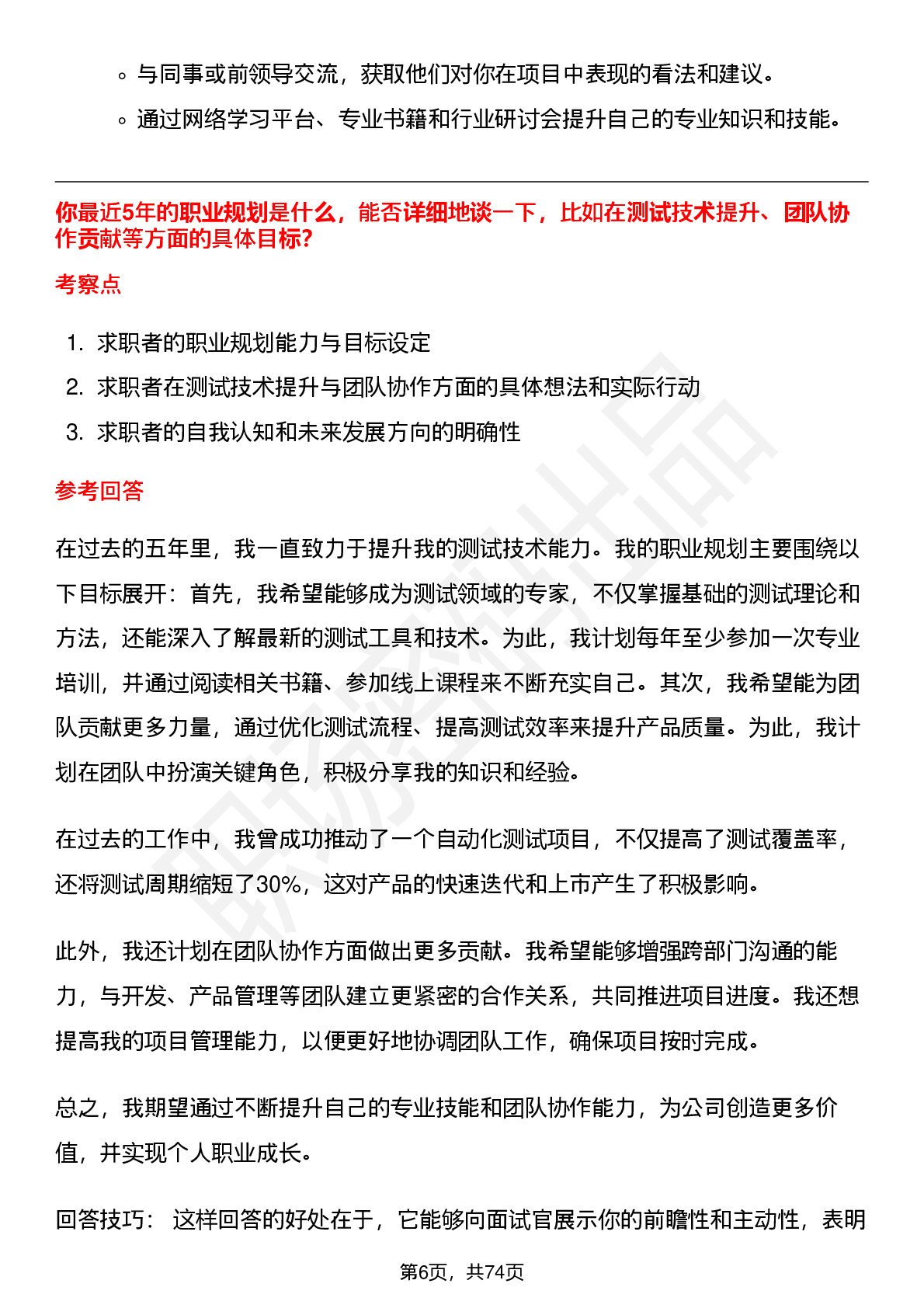 ◦ 与同事或前领导交流，获取他们对你在项目中表现的看法和建议。

◦ 通过网络学习平台、专业书籍和行业研讨会提升自己的专业知识和技能。

你最近5年的职业规划是什么，能否详细地谈一下，比如在测试技术提升、团队协作贡献等方面的具体目标?

考察点

1. 求职者的职业规划能力与目标设定
2. 求职者在测试技术提升与团队协作方面的具体想法和实际行动
3. 求职者的自我认知和未来发展方向的明确性

参考回答

在过去的五年里，我一直致力于提升我的测试技术能力。我的职业规划主要围绕以下目标展开：首先，我希望能够成为测试领域的专家，不仅掌握基础的测试理论和方法，还能深入了解最新的测试工具和技术。为此，我计划每年至少参加一次专业培训，并通过阅读相关书籍、参加线上课程来不断充实自己。其次，我希望能为团队贡献更多力量，通过优化测试流程、提高测试效率来提升产品质量。为此，我计划在团队中扮演关键角色，积极分享我的知识和经验。

在过去的工作中，我曾成功推动了一个自动化测试项目，不仅提高了测试覆盖率，还将测试周期缩短了30%，这对产品的快速迭代和上市产生了积极影响。

此外，我还计划在团队协作方面做出更多贡献。我希望能够增强跨部门沟通的能力，与开发、产品管理等团队建立更紧密的合作关系，共同推进项目进度。我还想提高我的项目管理能力，以便更好地协调团队工作，确保项目按时完成。

总之，我期望通过不断提升自己的专业技能和团队协作能力，为公司创造更多价值，并实现个人职业成长。

回答技巧： 这样回答的好处在于，它能够向面试官展示你的前瞻性和主动性，表明

第6页，共74页